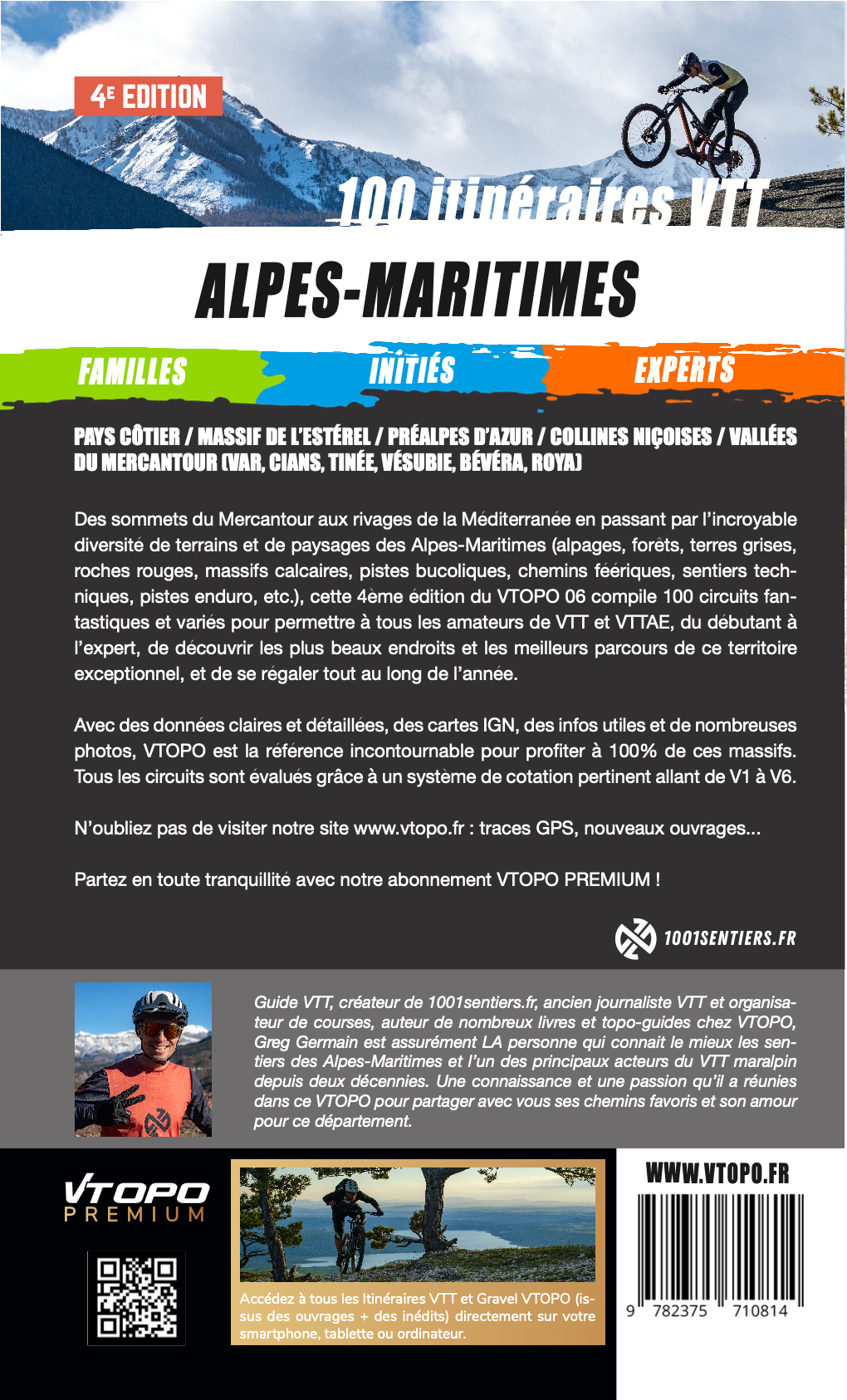 4E EDITION

100 itinéraires VTT

ALPES-MARITIMES

FAMILLES

INITIÉS

EXPERTS

PAYS CÔTIER / MASSIF DE L'ESTÉREL / PRÉALPES D'AZUR / COLLINES NIÇOISES / VALLÉES DU MERCANTOUR (VAR, CIANS, TINÉE, VÉSUBIE, BÉVÉRA, ROYA)

Des sommets du Mercantour aux rivages de la Méditerranée en passant par l'incroyable diversité de terrains et de paysages des Alpes-Maritimes (alpages, forêts, terres grises, roches rouges, massifs calcaires, pistes bucoliques, chemins féériques, sentiers techniques, pistes enduro, etc.), cette 4ème édition du VTOPO 06 compile 100 circuits fantastiques et variés pour permettre à tous les amateurs de VTT et VTTAE, du débutant à l'expert, de découvrir les plus beaux endroits et les meilleurs parcours de ce territoire exceptionnel, et de se régaler tout au long de l'année.

Avec des données claires et détaillées, des cartes IGN, des infos utiles et de nombreuses photos, VTOPO est la référence incontournable pour profiter à 100% de ces massifs. Tous les circuits sont évalués grâce à un système de cotation pertinent allant de V1 à V6.

N'oubliez pas de visiter notre site www.vtopo.fr : traces GPS, nouveaux ouvrages...

Partez en toute tranquillité avec notre abonnement VTOPO PREMIUM !

1001SENTIERS.FR

Guide VTT, créateur de 1001sentiers.fr, ancien journaliste VTT et organisateur de courses, auteur de nombreux livres et topo-guides chez VTOPO, Greg Germain est assurément LA personne qui connait le mieux les sentiers des Alpes-Maritimes et l'un des principaux acteurs du VTT maralpin depuis deux décennies. Une connaissance et une passion qu'il a réunies dans ce VTOPO pour partager avec vous ses chemins favoris et son amour pour ce département.

VTOPO PREMIUM

Accédez à tous les Itinéraires VTT et Gravel VTOPO (issus des ouvrages + des inédits) directement sur votre smartphone, tablette ou ordinateur.

WWW.VTOPO.FR

9 782375 710814